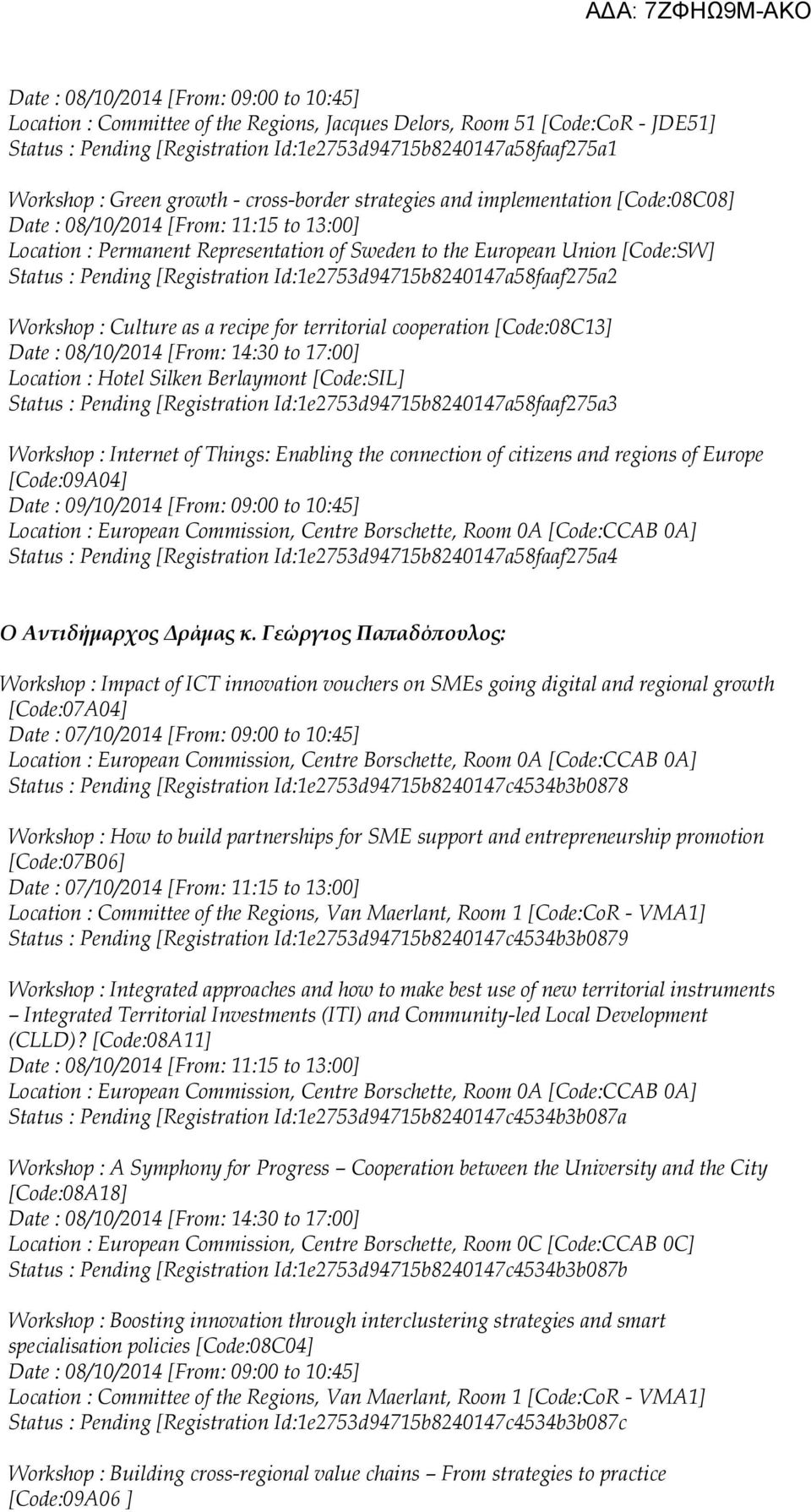 ΑΔΑ: 7ΖΦΗΩ9Μ-ΑΚΟ

Date : 08/10/2014 [From: 09:00 to 10:45]
Location : Committee of the Regions, Jacques Delors, Room 51 [Code:CoR - JDE51]
Status : Pending [Registration Id:1e2753d94715b8240147a58faaf275a1

Workshop : Green growth - cross-border strategies and implementation [Code:08C08]
Date : 08/10/2014 [From: 11:15 to 13:00]
Location : Permanent Representation of Sweden to the European Union [Code:SW]
Status : Pending [Registration Id:1e2753d94715b8240147a58faaf275a2

Workshop : Culture as a recipe for territorial cooperation [Code:08C13]
Date : 08/10/2014 [From: 14:30 to 17:00]
Location : Hotel Silken Berlaymont [Code:SIL]
Status : Pending [Registration Id:1e2753d94715b8240147a58faaf275a3

Workshop : Internet of Things: Enabling the connection of citizens and regions of Europe [Code:09A04]
Date : 09/10/2014 [From: 09:00 to 10:45]
Location : European Commission, Centre Borschette, Room 0A [Code:CCAB 0A]
Status : Pending [Registration Id:1e2753d94715b8240147a58faaf275a4

Ο Αντιδήμαρχος Δράμας κ. Γεώργιος Παπαδόπουλος:

Workshop : Impact of ICT innovation vouchers on SMEs going digital and regional growth [Code:07A04]
Date : 07/10/2014 [From: 09:00 to 10:45]
Location : European Commission, Centre Borschette, Room 0A [Code:CCAB 0A]
Status : Pending [Registration Id:1e2753d94715b8240147c4534b3b0878

Workshop : How to build partnerships for SME support and entrepreneurship promotion [Code:07B06]
Date : 07/10/2014 [From: 11:15 to 13:00]
Location : Committee of the Regions, Van Maerlant, Room 1 [Code:CoR - VMA1]
Status : Pending [Registration Id:1e2753d94715b8240147c4534b3b0879

Workshop : Integrated approaches and how to make best use of new territorial instruments – Integrated Territorial Investments (ITI) and Community-led Local Development (CLLD)? [Code:08A11]
Date : 08/10/2014 [From: 11:15 to 13:00]
Location : European Commission, Centre Borschette, Room 0A [Code:CCAB 0A]
Status : Pending [Registration Id:1e2753d94715b8240147c4534b3b087a

Workshop : A Symphony for Progress – Cooperation between the University and the City [Code:08A18]
Date : 08/10/2014 [From: 14:30 to 17:00]
Location : European Commission, Centre Borschette, Room 0C [Code:CCAB 0C]
Status : Pending [Registration Id:1e2753d94715b8240147c4534b3b087b

Workshop : Boosting innovation through interclustering strategies and smart specialisation policies [Code:08C04]
Date : 08/10/2014 [From: 09:00 to 10:45]
Location : Committee of the Regions, Van Maerlant, Room 1 [Code:CoR - VMA1]
Status : Pending [Registration Id:1e2753d94715b8240147c4534b3b087c

Workshop : Building cross-regional value chains – From strategies to practice [Code:09A06 ]